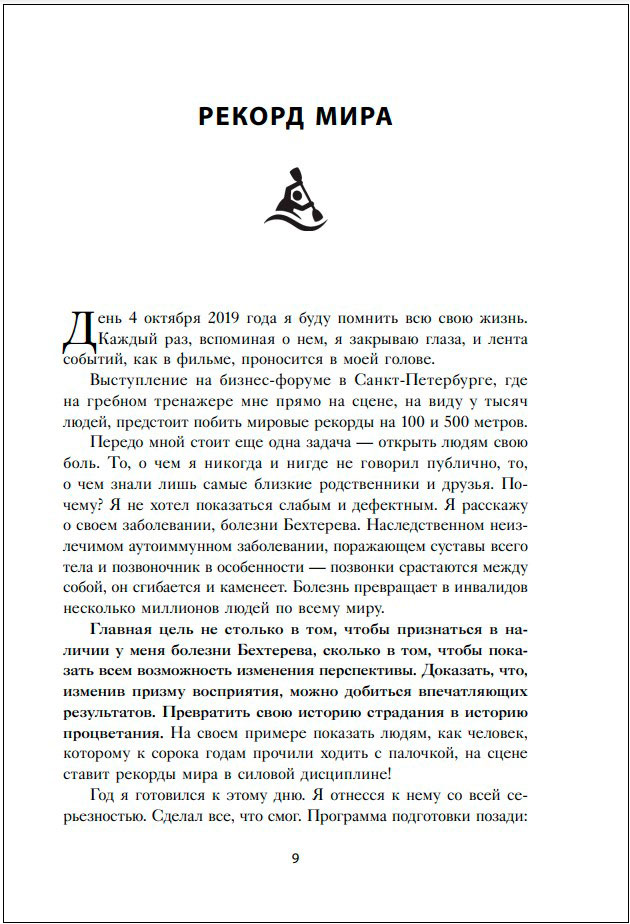 РЕКОРД МИРА

День 4 октября 2019 года я буду помнить всю свою жизнь. Каждый раз, вспоминая о нем, я закрываю глаза, и лента событий, как в фильме, проносится в моей голове.

Выступление на бизнес-форуме в Санкт-Петербурге, где на гребном тренажере мне прямо на сцене, на виду у тысяч людей, предстоит побить мировые рекорды на 100 и 500 метров.

Передо мной стоит еще одна задача — открыть людям свою боль. То, о чем я никогда и нигде не говорил публично, то, о чем знали лишь самые близкие родственники и друзья. Почему? Я не хотел показаться слабым и дефектным. Я расскажу о своем заболевании, болезни Бехтерева. Наследственном неизлечимом аутоиммунном заболевании, поражающем суставы всего тела и позвоночник в особенности — позвонки срастаются между собой, он сгибается и каменеет. Болезнь превращает в инвалидов несколько миллионов людей по всему миру.

Главная цель не столько в том, чтобы признаться в наличии у меня болезни Бехтерева, сколько в том, чтобы показать всем возможность изменения перспективы. Доказать, что, изменив призму восприятия, можно добиться впечатляющих результатов. Превратить свою историю страдания в историю процветания. На своем примере показать людям, как человек, которому к сорока годам прочили ходить с палочкой, на сцене ставит рекорды мира в силовой дисциплине!

Год я готовился к этому дню. Я отнесся к нему со всей серьезностью. Сделал все, что смог. Программа подготовки позади:

9